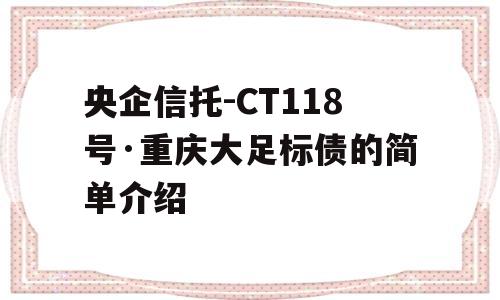 央企信托-CT118号·重庆大足标债的简单介绍